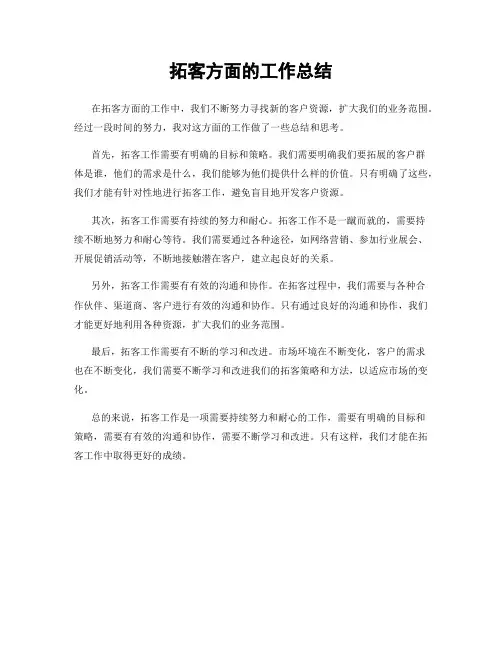 拓客方面的工作总结

在拓客方面的工作中，我们不断努力寻找新的客户资源，扩大我们的业务范围。经过一段时间的努力，我对这方面的工作做了一些总结和思考。

首先，拓客工作需要有明确的目标和策略。我们需要明确我们要拓展的客户群体是谁，他们的需求是什么，我们能够为他们提供什么样的价值。只有明确了这些，我们才能有针对性地进行拓客工作，避免盲目地开发客户资源。

其次，拓客工作需要有持续的努力和耐心。拓客工作不是一蹴而就的，需要持续不断地努力和耐心等待。我们需要通过各种途径，如网络营销、参加行业展会、开展促销活动等，不断地接触潜在客户，建立起良好的关系。

另外，拓客工作需要有有效的沟通和协作。在拓客过程中，我们需要与各种合作伙伴、渠道商、客户进行有效的沟通和协作。只有通过良好的沟通和协作，我们才能更好地利用各种资源，扩大我们的业务范围。

最后，拓客工作需要有不断的学习和改进。市场环境在不断变化，客户的需求也在不断变化，我们需要不断学习和改进我们的拓客策略和方法，以适应市场的变化。

总的来说，拓客工作是一项需要持续努力和耐心的工作，需要有明确的目标和策略，需要有有效的沟通和协作，需要不断学习和改进。只有这样，我们才能在拓客工作中取得更好的成绩。